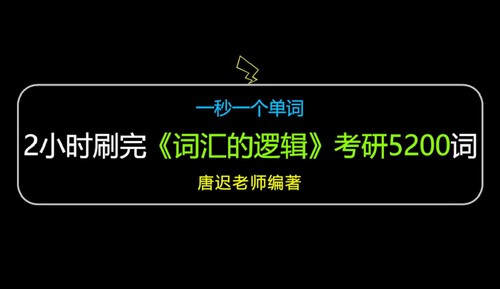 一秒一个单词

2小时刷完《词汇的逻辑》考研5200词

唐迟老师编著